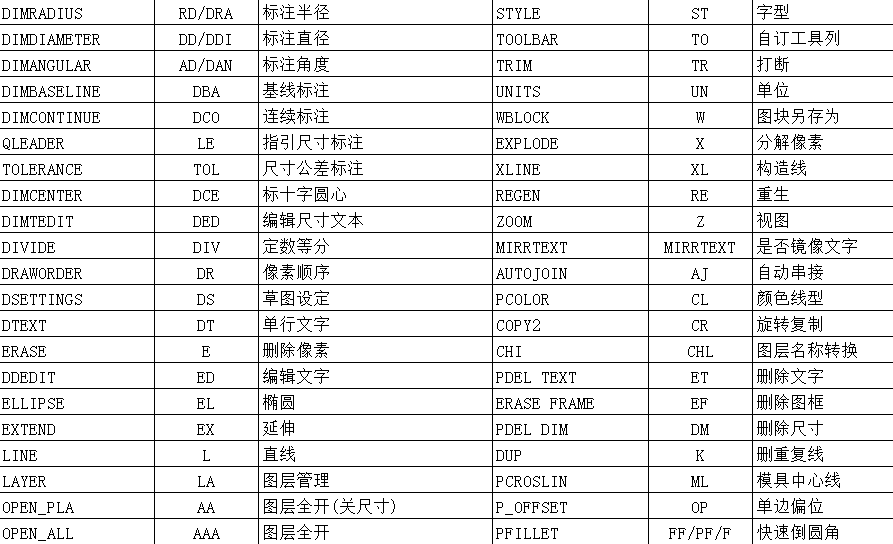 | DIMRADIUS | RD/DRA | 标注半径 | STYLE | ST | 字型 |
|---|---|---|---|---|---|
| DIMDIAMETER | DD/DDI | 标注直径 | TOOLBAR | TO | 自订工具列 |
| DIMANGULAR | AD/DAN | 标注角度 | TRIM | TR | 打断 |
| DIMBASELINE | DBA | 基线标注 | UNITS | UN | 单位 |
| DIMCONTINUE | DCO | 连续标注 | WBLOCK | W | 图块另存为 |
| QLEADER | LE | 指引尺寸标注 | EXPLODE | X | 分解像素 |
| TOLERANCE | TOL | 尺寸公差标注 | XLINE | XL | 构造线 |
| DIMCENTER | DCE | 标十字圆心 | REGEN | RE | 重生 |
| DIMTEDIT | DED | 编辑尺寸文本 | ZOOM | Z | 视图 |
| DIVIDE | DIV | 定数等分 | MIRRTEXT | MIRRTEXT | 是否镜像文字 |
| DRAWORDER | DR | 像素顺序 | AUTOJOIN | AJ | 自动串接 |
| DSETTINGS | DS | 草图设定 | PCOLOR | CL | 颜色线型 |
| DTEXT | DT | 单行文字 | COPY2 | CR | 旋转复制 |
| ERASE | E | 删除像素 | CHI | CHL | 图层名称转换 |
| DDEDIT | ED | 编辑文字 | PDEL TEXT | ET | 删除文字 |
| ELLIPSE | EL | 椭圆 | ERASE FRAME | EF | 删除图框 |
| EXTEND | EX | 延伸 | PDEL DIM | DM | 删除尺寸 |
| LINE | L | 直线 | DUP | K | 删重复线 |
| LAYER | LA | 图层管理 | PCROSLIN | ML | 模具中心线 |
| OPEN_PLA | AA | 图层全开(关尺寸) | P_OFFSET | OP | 单边偏位 |
| OPEN_ALL | AAA | 图层全开 | PFILLET | FF/PF/F | 快速倒圆角 |